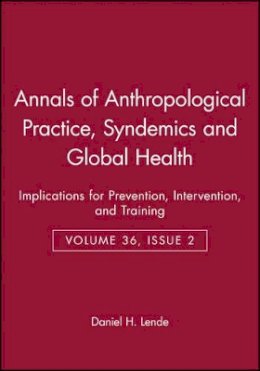 Annals of Anthropological Practice, Syndemics and Global Health

Implications for Prevention, Intervention, and Training

VOLUME 36, ISSUE 2

Daniel H. Lende